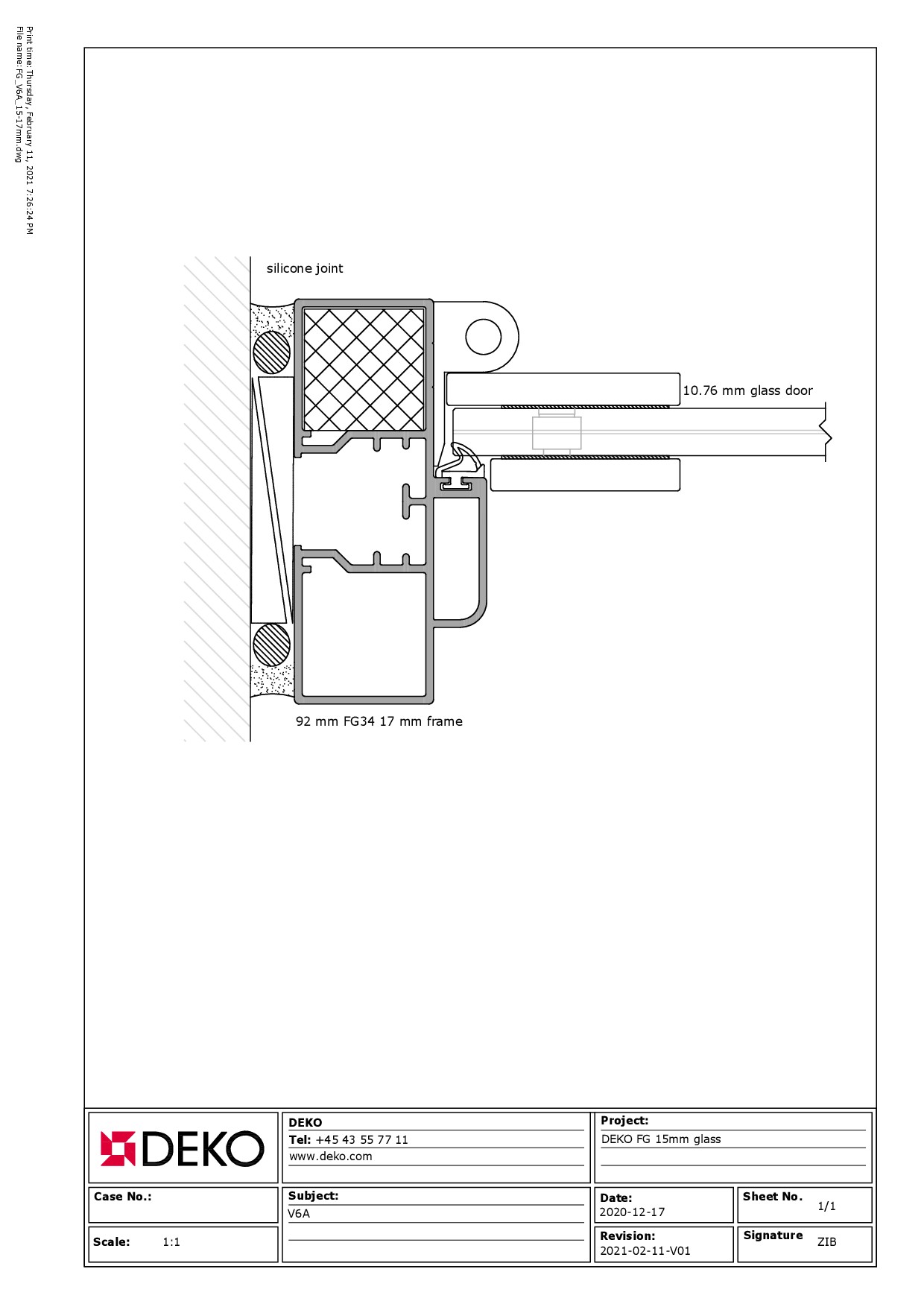 Print time: Thursday, February 11, 2021 7:26:24 PM
File name: FG_V6A_15-17mm.dwg

silicone joint

10.76 mm glass door

92 mm FG34 17 mm frame

DEKO

DEKO
Tel: +45 43 55 77 11
www.deko.com

Project:
DEKO FG 15mm glass

Case No.:

Subject:
V6A

Date:
2020-12-17

Sheet No.
1/1

Scale: 1:1

Revision:
2021-02-11-V01

Signature ZIB